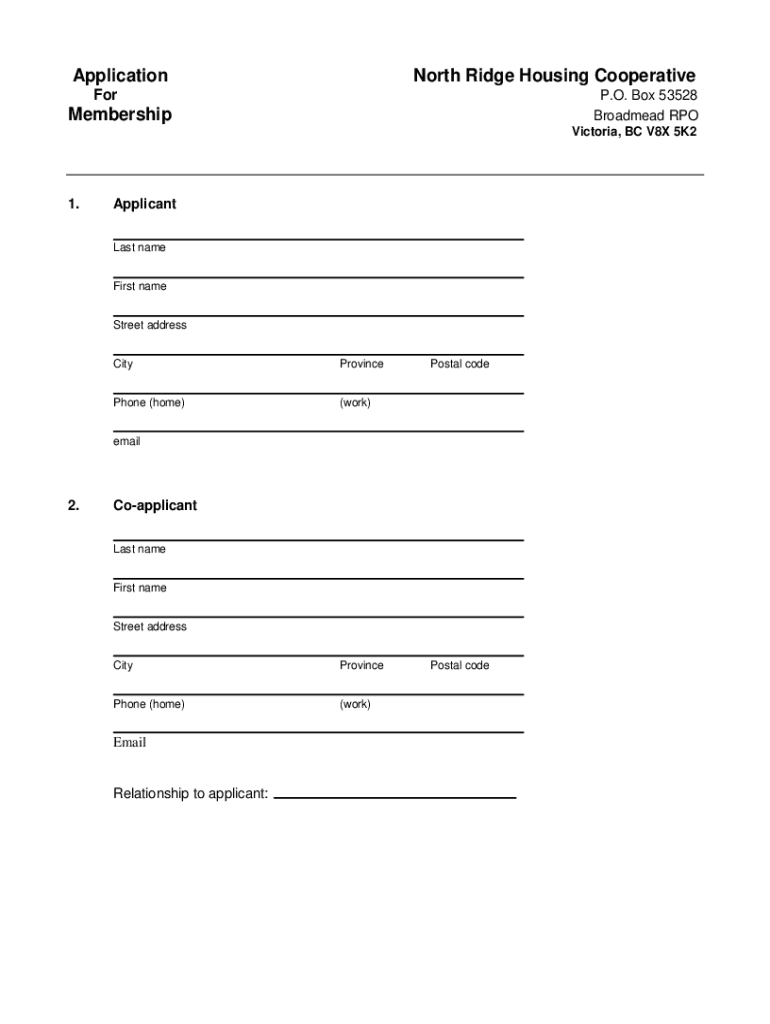 Application
For
Membership

North Ridge Housing Cooperative
P.O. Box 53528
Broadmead RPO
Victoria, BC V8X 5K2

1. Applicant

Last name

First name

Street address

City Province Postal code

Phone (home) (work)

email

2. Co-applicant

Last name

First name

Street address

City Province Postal code

Phone (home) (work)

Email

Relationship to applicant: